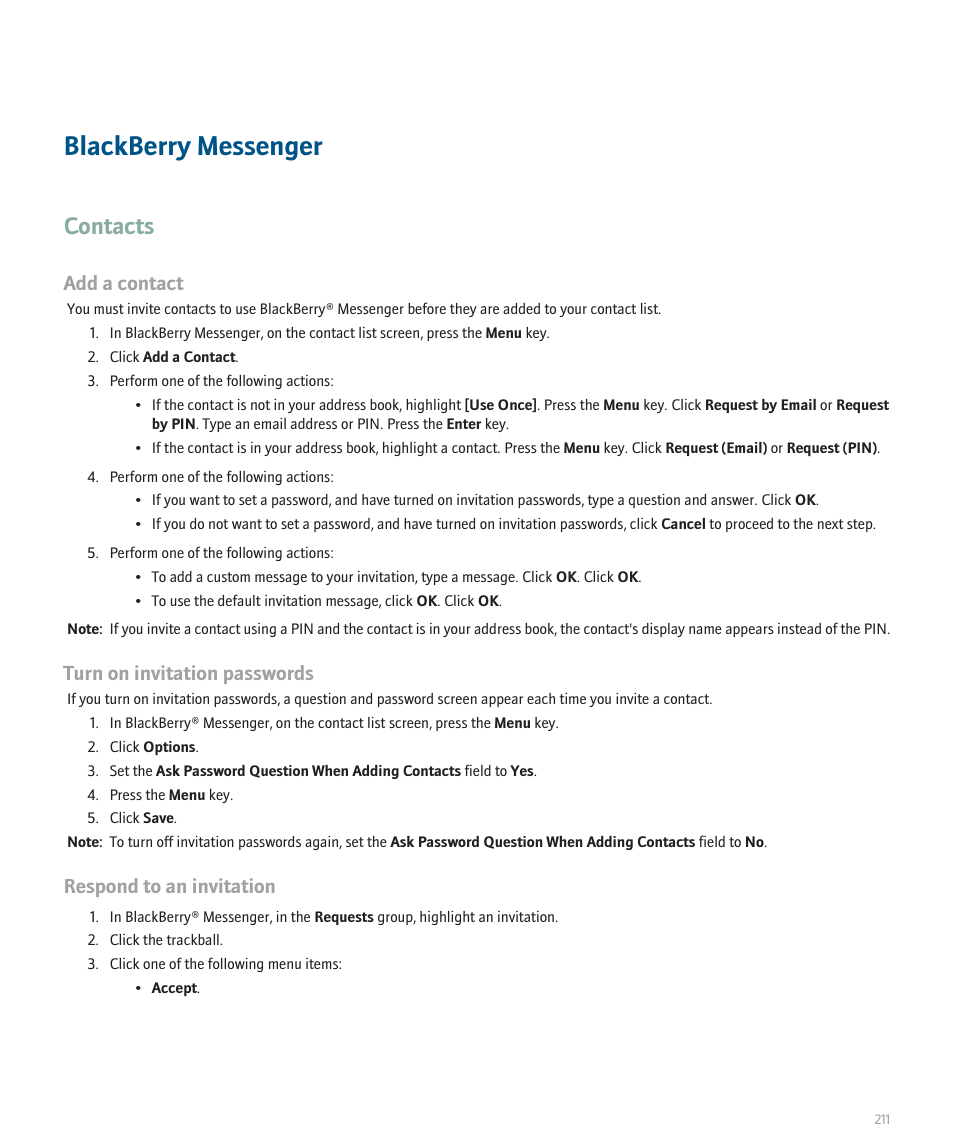 BlackBerry Messenger

Contacts

Add a contact

You must invite contacts to use BlackBerry® Messenger before they are added to your contact list.

1. In BlackBerry Messenger, on the contact list screen, press the Menu key.
2. Click Add a Contact.
3. Perform one of the following actions:
• If the contact is not in your address book, highlight [Use Once]. Press the Menu key. Click Request by Email or Request by PIN. Type an email address or PIN. Press the Enter key.
• If the contact is in your address book, highlight a contact. Press the Menu key. Click Request (Email) or Request (PIN).
4. Perform one of the following actions:
• If you want to set a password, and have turned on invitation passwords, type a question and answer. Click OK.
• If you do not want to set a password, and have turned on invitation passwords, click Cancel to proceed to the next step.
5. Perform one of the following actions:
• To add a custom message to your invitation, type a message. Click OK. Click OK.
• To use the default invitation message, click OK. Click OK.

Note: If you invite a contact using a PIN and the contact is in your address book, the contact's display name appears instead of the PIN.

Turn on invitation passwords

If you turn on invitation passwords, a question and password screen appear each time you invite a contact.

1. In BlackBerry® Messenger, on the contact list screen, press the Menu key.
2. Click Options.
3. Set the Ask Password Question When Adding Contacts field to Yes.
4. Press the Menu key.
5. Click Save.

Note: To turn off invitation passwords again, set the Ask Password Question When Adding Contacts field to No.

Respond to an invitation

1. In BlackBerry® Messenger, in the Requests group, highlight an invitation.
2. Click the trackball.
3. Click one of the following menu items:
• Accept.

211